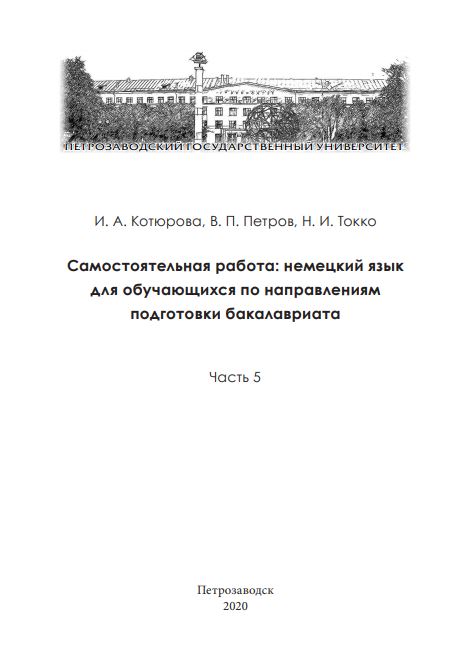 ПЕТРОЗАВОДСКИЙ ГОСУДАРСТВЕННЫЙ УНИВЕРСИТЕТ

И. А. Котюрова, В. П. Петров, Н. И. Токко

Самостоятельная работа: немецкий язык для обучающихся по направлениям подготовки бакалавриата

Часть 5

Петрозаводск
2020